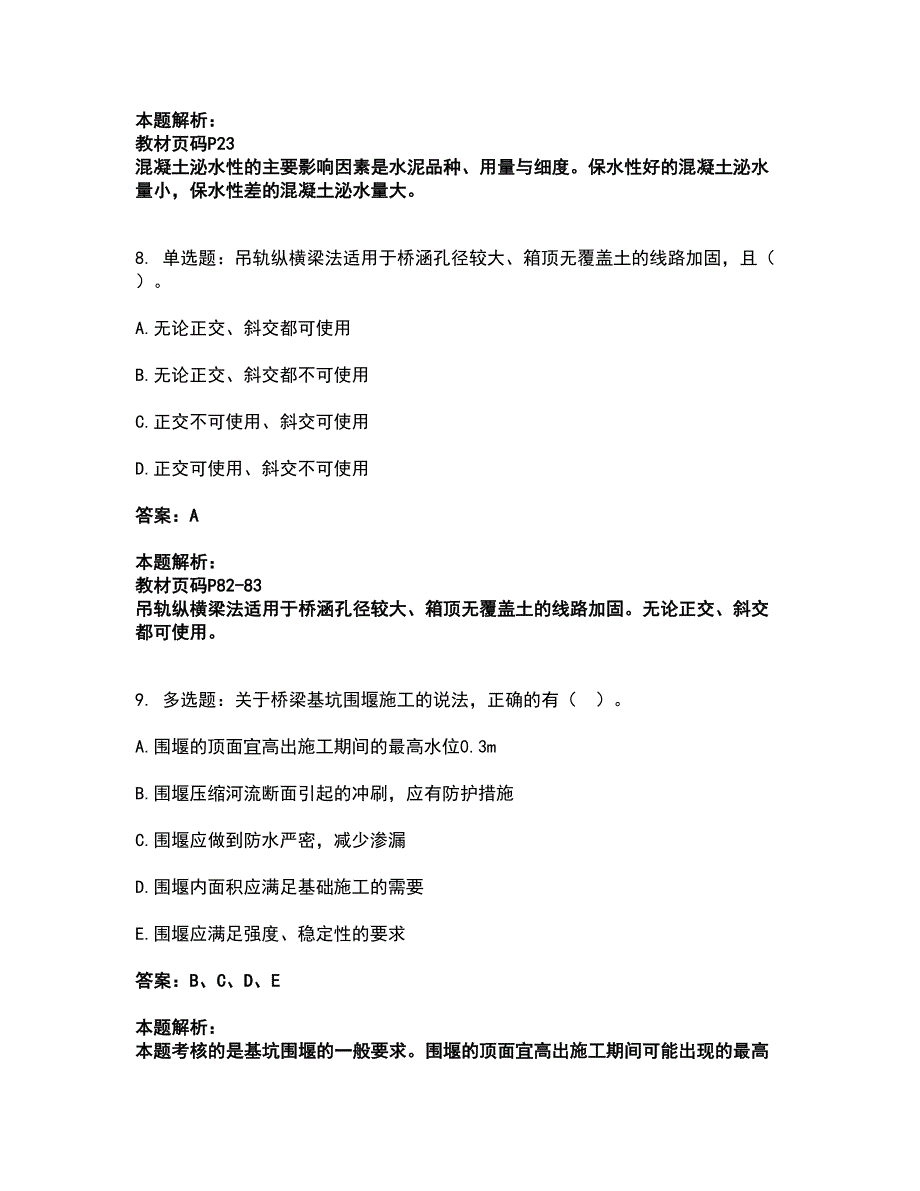 本题解析：
教材页码P23
混凝土泌水性的主要影响因素是水泥品种、用量与细度。保水性好的混凝土泌水量小，保水性差的混凝土泌水量大。

8. 单选题：吊轨纵横梁法适用于桥涵孔径较大、箱顶无覆盖土的线路加固，且（ ）。

A.无论正交、斜交都可使用

B.无论正交、斜交都不可使用

C.正交不可使用、斜交可使用

D.正交可使用、斜交不可使用

答案：A

本题解析：
教材页码P82-83
吊轨纵横梁法适用于桥涵孔径较大、箱顶无覆盖土的线路加固。无论正交、斜交都可使用。

9. 多选题：关于桥梁基坑围堰施工的说法，正确的有（ ）。

A.围堰的顶面宜高出施工期间的最高水位0.3m

B.围堰压缩河流断面引起的冲刷，应有防护措施

C.围堰应做到防水严密，减少渗漏

D.围堰内面积应满足基础施工的需要

E.围堰应满足强度、稳定性的要求

答案：B、C、D、E

本题解析：
本题考核的是基坑围堰的一般要求。围堰的顶面宜高出施工期间可能出现的最高